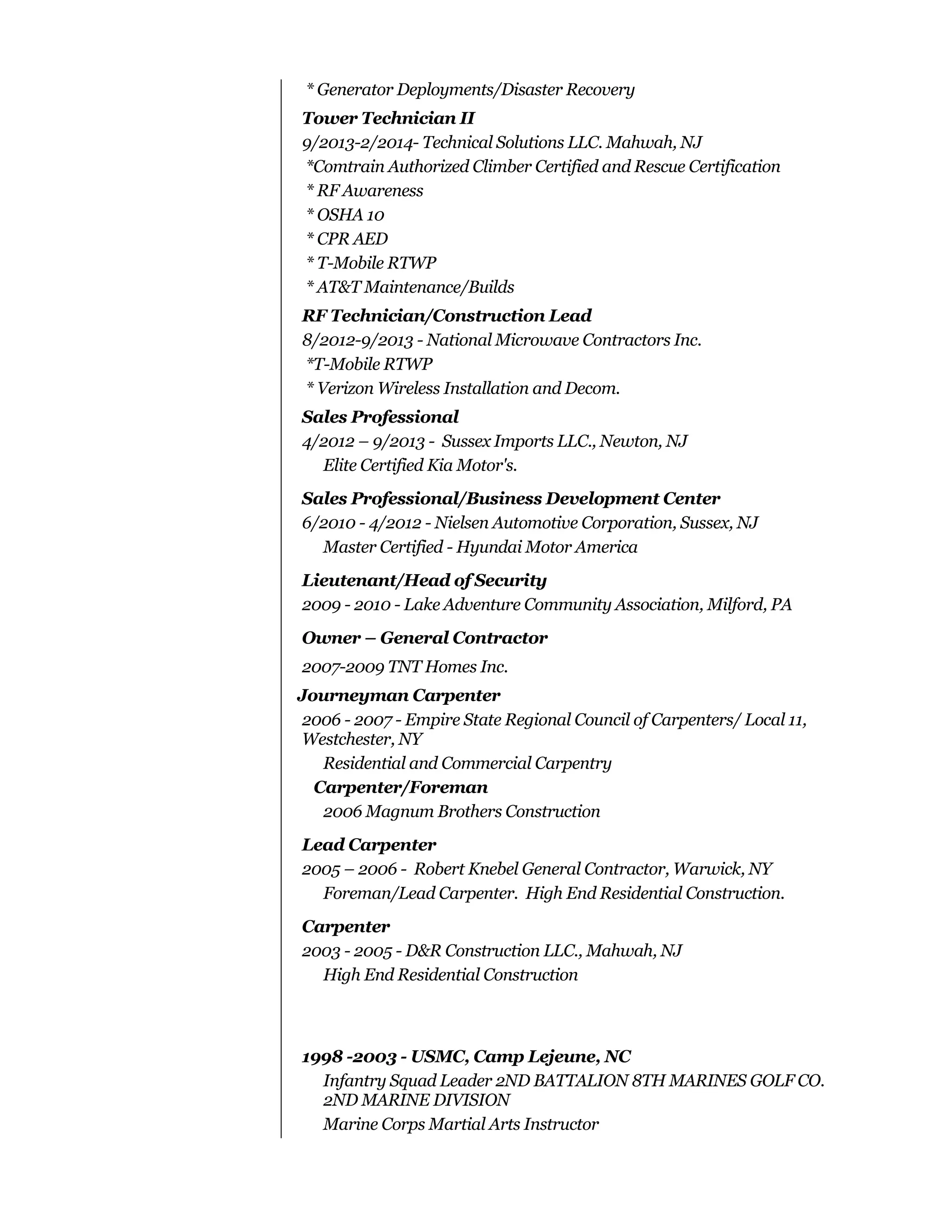 * Generator Deployments/Disaster Recovery

Tower Technician II

9/2013-2/2014- Technical Solutions LLC. Mahwah, NJ

*Comtrain Authorized Climber Certified and Rescue Certification

* RF Awareness

* OSHA 10

* CPR AED

* T-Mobile RTWP

* AT&T Maintenance/Builds

RF Technician/Construction Lead

8/2012-9/2013 - National Microwave Contractors Inc.

*T-Mobile RTWP

* Verizon Wireless Installation and Decom.

Sales Professional

4/2012 – 9/2013 - Sussex Imports LLC., Newton, NJ

Elite Certified Kia Motor's.

Sales Professional/Business Development Center

6/2010 - 4/2012 - Nielsen Automotive Corporation, Sussex, NJ

Master Certified - Hyundai Motor America

Lieutenant/Head of Security

2009 - 2010 - Lake Adventure Community Association, Milford, PA

Owner – General Contractor

2007-2009 TNT Homes Inc.

Journeyman Carpenter

2006 - 2007 - Empire State Regional Council of Carpenters/ Local 11, Westchester, NY

Residential and Commercial Carpentry

Carpenter/Foreman

2006 Magnum Brothers Construction

Lead Carpenter

2005 – 2006 - Robert Knebel General Contractor, Warwick, NY

Foreman/Lead Carpenter. High End Residential Construction.

Carpenter

2003 - 2005 - D&R Construction LLC., Mahwah, NJ

High End Residential Construction

1998 -2003 - USMC, Camp Lejeune, NC

Infantry Squad Leader 2ND BATTALION 8TH MARINES GOLF CO. 2ND MARINE DIVISION

Marine Corps Martial Arts Instructor